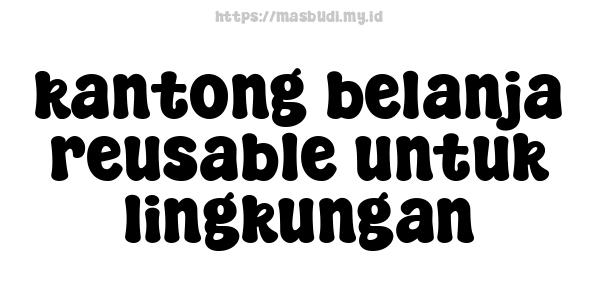 https://masbudi.my.id

kantong belanja reusable untuk lingkungan